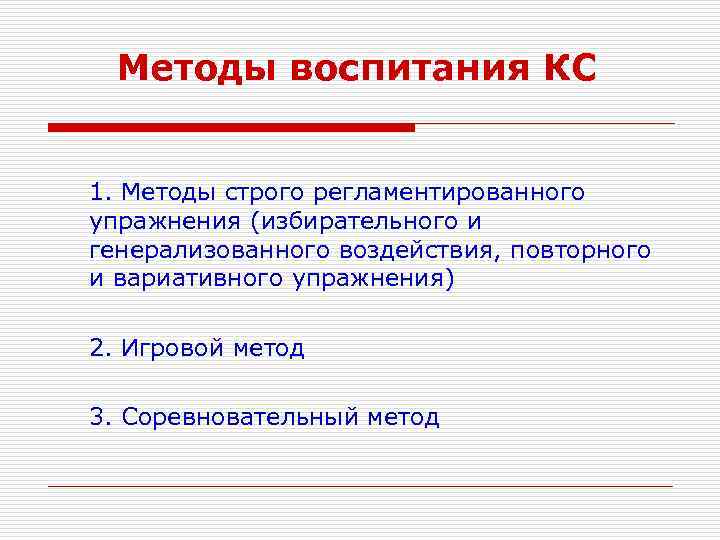 Методы воспитания КС

1. Методы строго регламентированного упражнения (избирательного и генерализованного воздействия, повторного и вариативного упражнения)

2. Игровой метод

3. Соревновательный метод